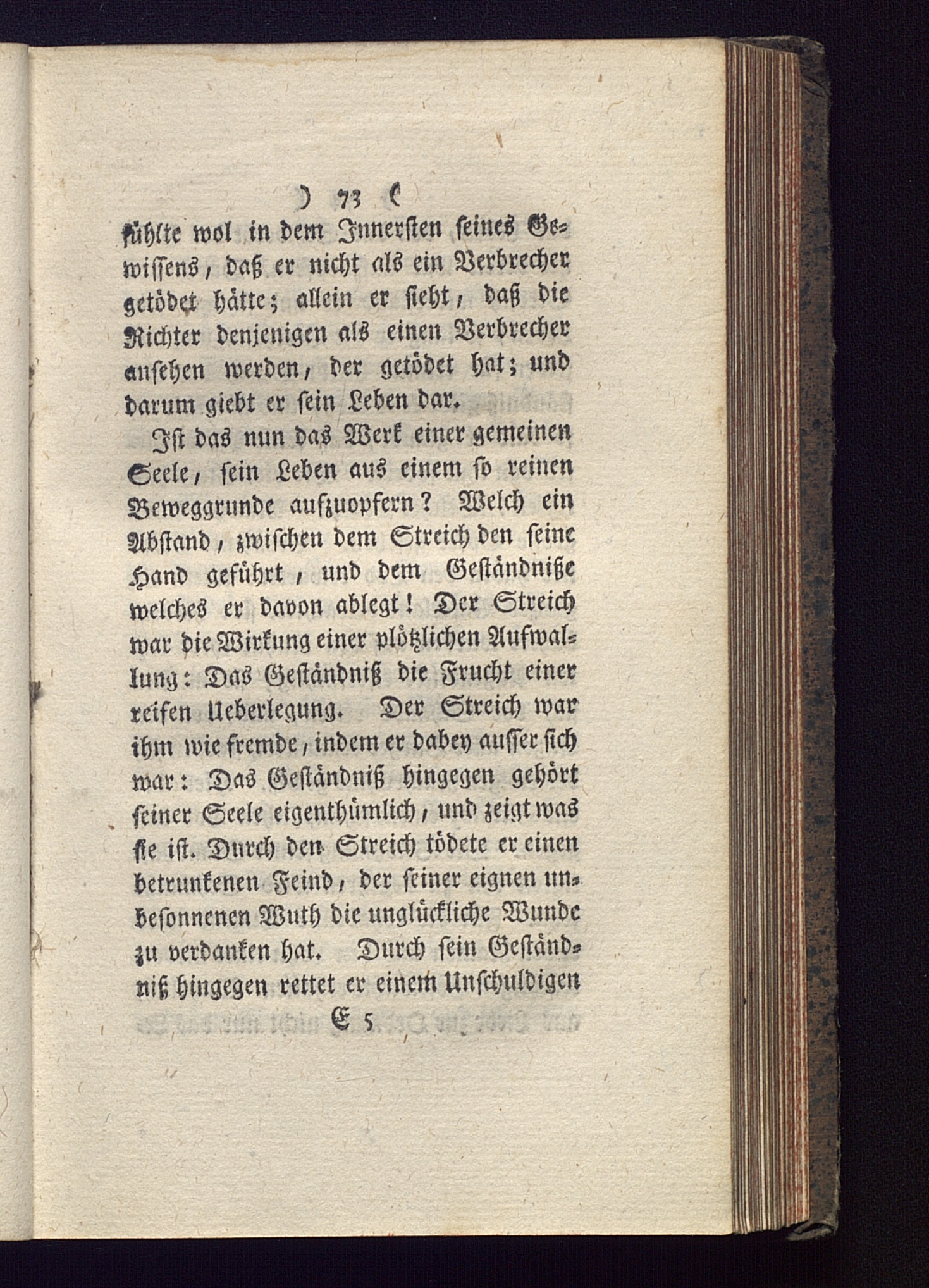 ) 73 (

fühlte wol in dem Innersten seines Gewissens, daß er nicht als ein Verbrecher getödet hätte; allein er sieht, daß die Richter denjenigen als einen Verbrecher ansehen werden, der getödet hat; und darum giebt er sein Leben dar.

Ist das nun das Werk einer gemeinen Seele, sein Leben aus einem so reinen Beweggrunde aufzuopfern? Welch ein Abstand, zwischen dem Streich den seine Hand geführt, und dem Geständniße welches er davon ablegt! Der Streich war die Wirkung einer plötzlichen Aufwallung: Das Geständniß die Frucht einer reifen Ueberlegung. Der Streich war ihm wie fremde, indem er dabey ausser sich war: Das Geständniß hingegen gehört seiner Seele eigenthümlich, und zeigt was sie ist. Durch den Streich tödete er einen betrunkenen Feind, der seiner eignen unbesonnenen Wuth die unglückliche Wunde zu verdanken hat. Durch sein Geständniß hingegen rettet er einem Unschuldigen

E 5